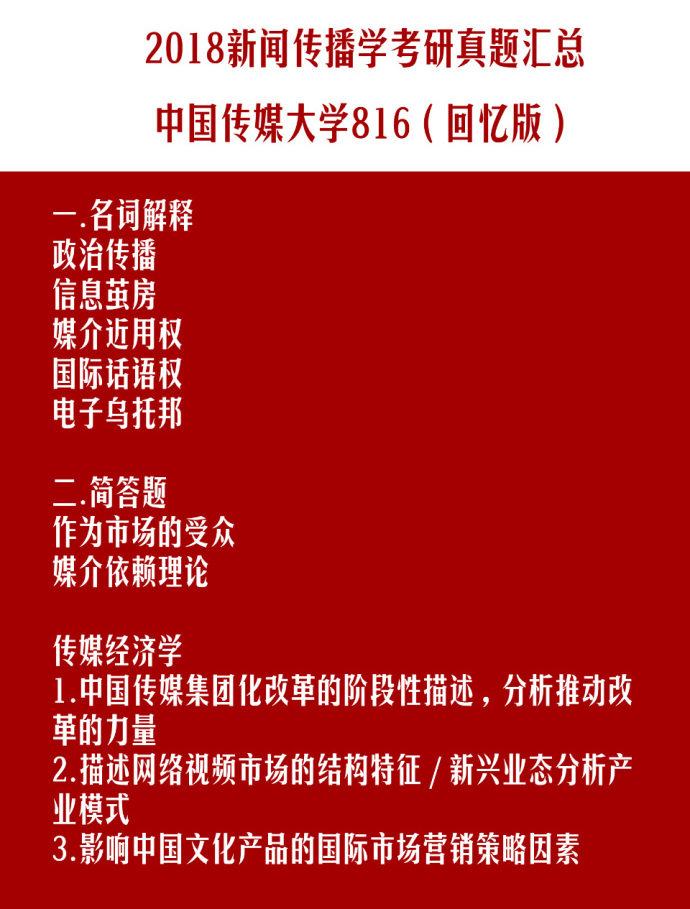 2018新闻传播学考研真题汇总

中国传媒大学816（回忆版）

一.名词解释
政治传播
信息茧房
媒介近用权
国际话语权
电子乌托邦

二.简答题
作为市场的受众
媒介依赖理论

传媒经济学
1.中国传媒集团化改革的阶段性描述，分析推动改革的力量
2.描述网络视频市场的结构特征/新兴业态分析产业模式
3.影响中国文化产品的国际市场营销策略因素